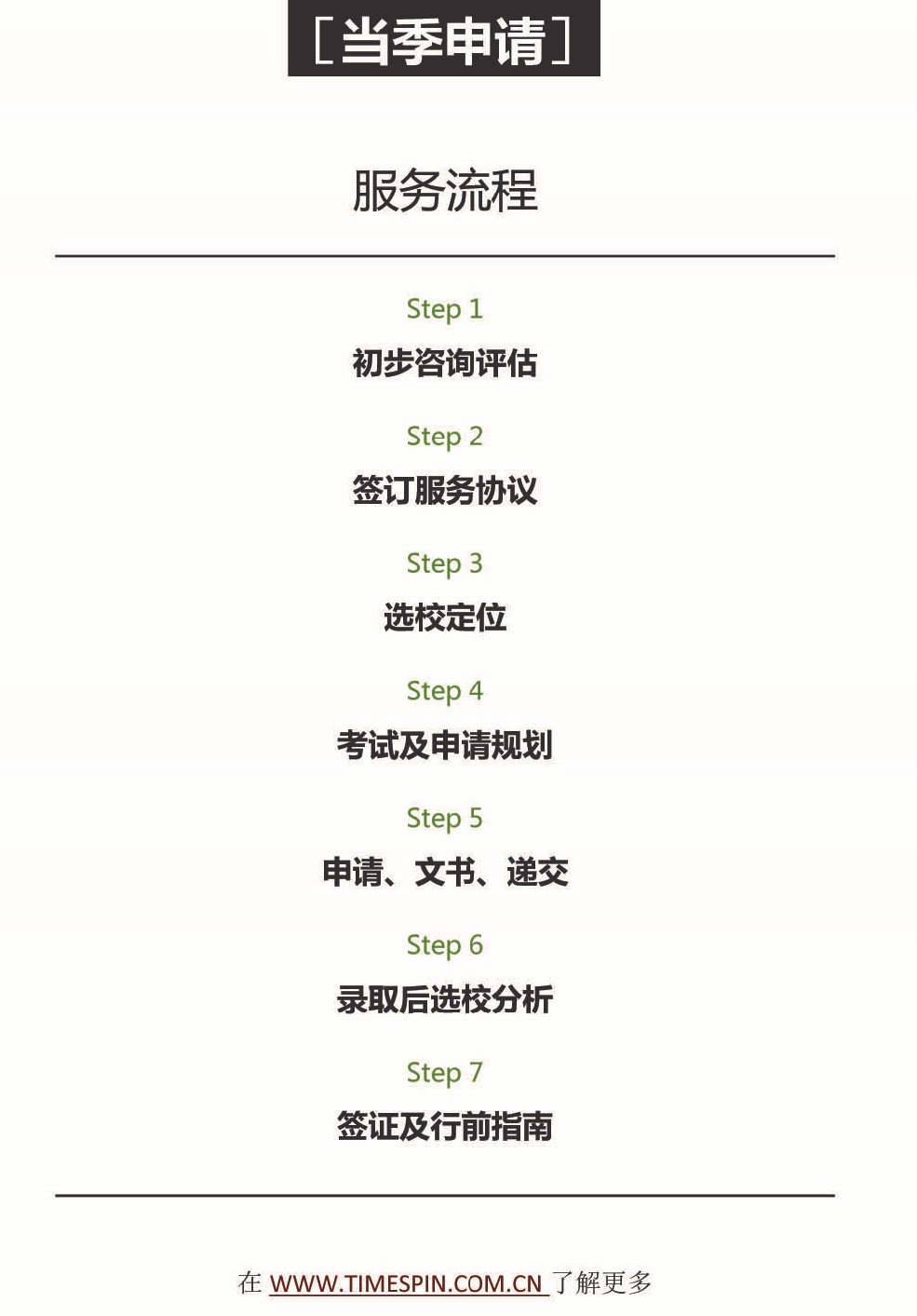 [当季申请]

服务流程

Step 1
初步咨询评估

Step 2
签订服务协议

Step 3
选校定位

Step 4
考试及申请规划

Step 5
申请、文书、递交

Step 6
录取后选校分析

Step 7
签证及行前指南

在 WWW.TIMESPIN.COM.CN 了解更多